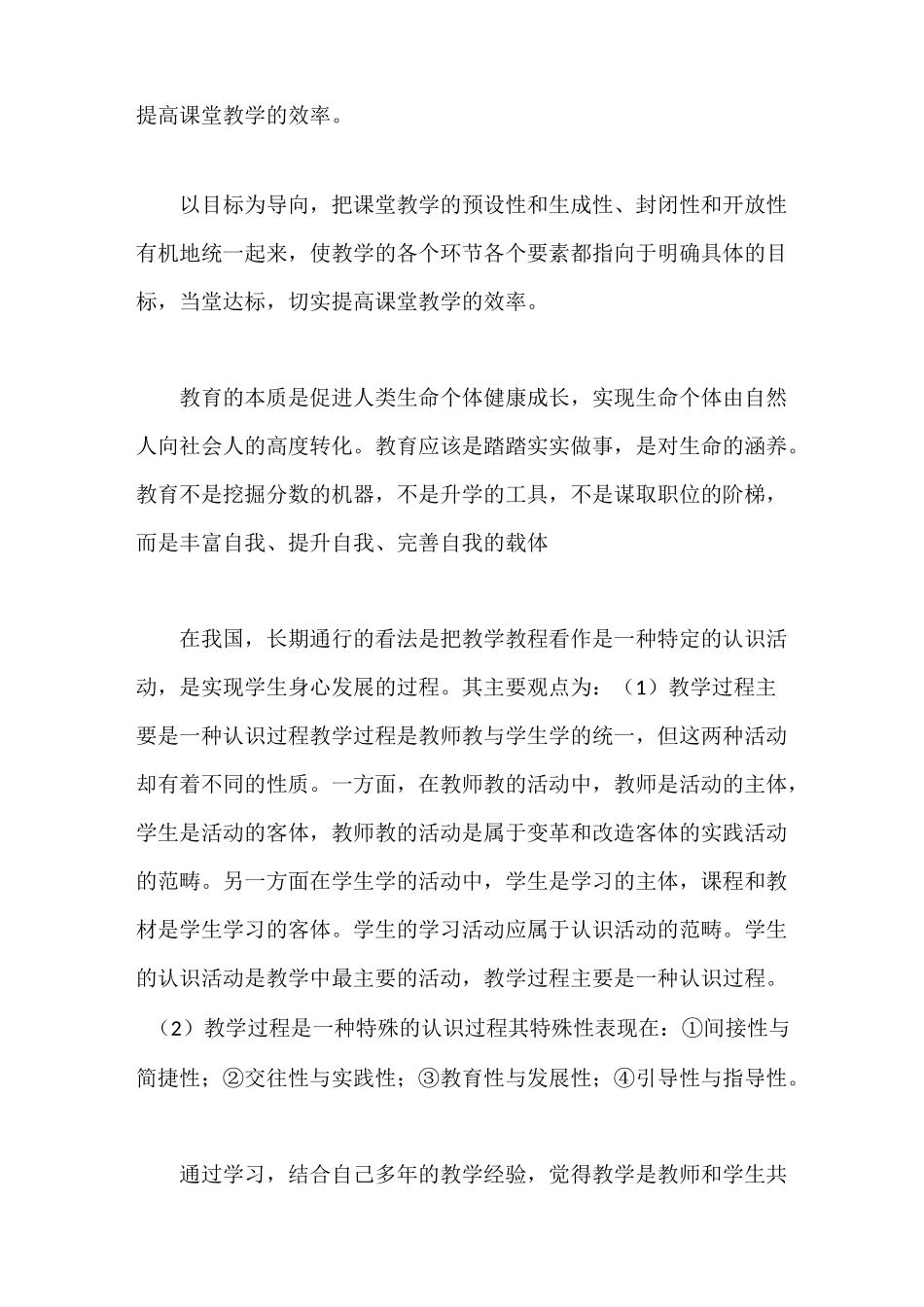 提高课堂教学的效率。

以目标为导向，把课堂教学的预设性和生成性、封闭性和开放性有机地统一起来，使教学的各个环节各个要素都指向于明确具体的目标，当堂达标，切实提高课堂教学的效率。

教育的本质是促进人类生命个体健康成长，实现生命个体由自然人向社会人的高度转化。教育应该是踏踏实实做事，是对生命的涵养。教育不是挖掘分数的机器，不是升学的工具，不是谋取职位的阶梯，而是丰富自我、提升自我、完善自我的载体

在我国，长期通行的看法是把教学教程看作是一种特定的认识活动，是实现学生身心发展的过程。其主要观点为：（1）教学过程主要是一种认识过程教学过程是教师教与学生学的统一，但这两种活动却有着不同的性质。一方面，在教师教的活动中，教师是活动的主体，学生是活动的客体，教师教的活动是属于变革和改造客体的实践活动的范畴。另一方面在学生学的活动中，学生是学习的主体，课程和教材是学生学习的客体。学生的学习活动应属于认识活动的范畴。学生的认识活动是教学中最主要的活动，教学过程主要是一种认识过程。（2）教学过程是一种特殊的认识过程其特殊性表现在：①间接性与简捷性；②交往性与实践性；③教育性与发展性；④引导性与指导性。

通过学习，结合自己多年的教学经验，觉得教学是教师和学生共